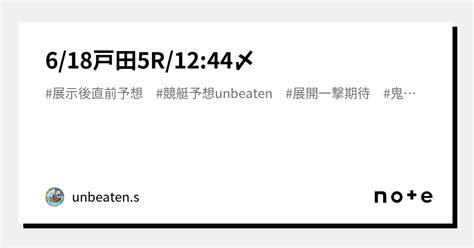 6/18戸田5R/12:44〆

#展示後直前予想　#競艇予想unbeaten　#展開一撃期待　#鬼…

unbeaten.s

note